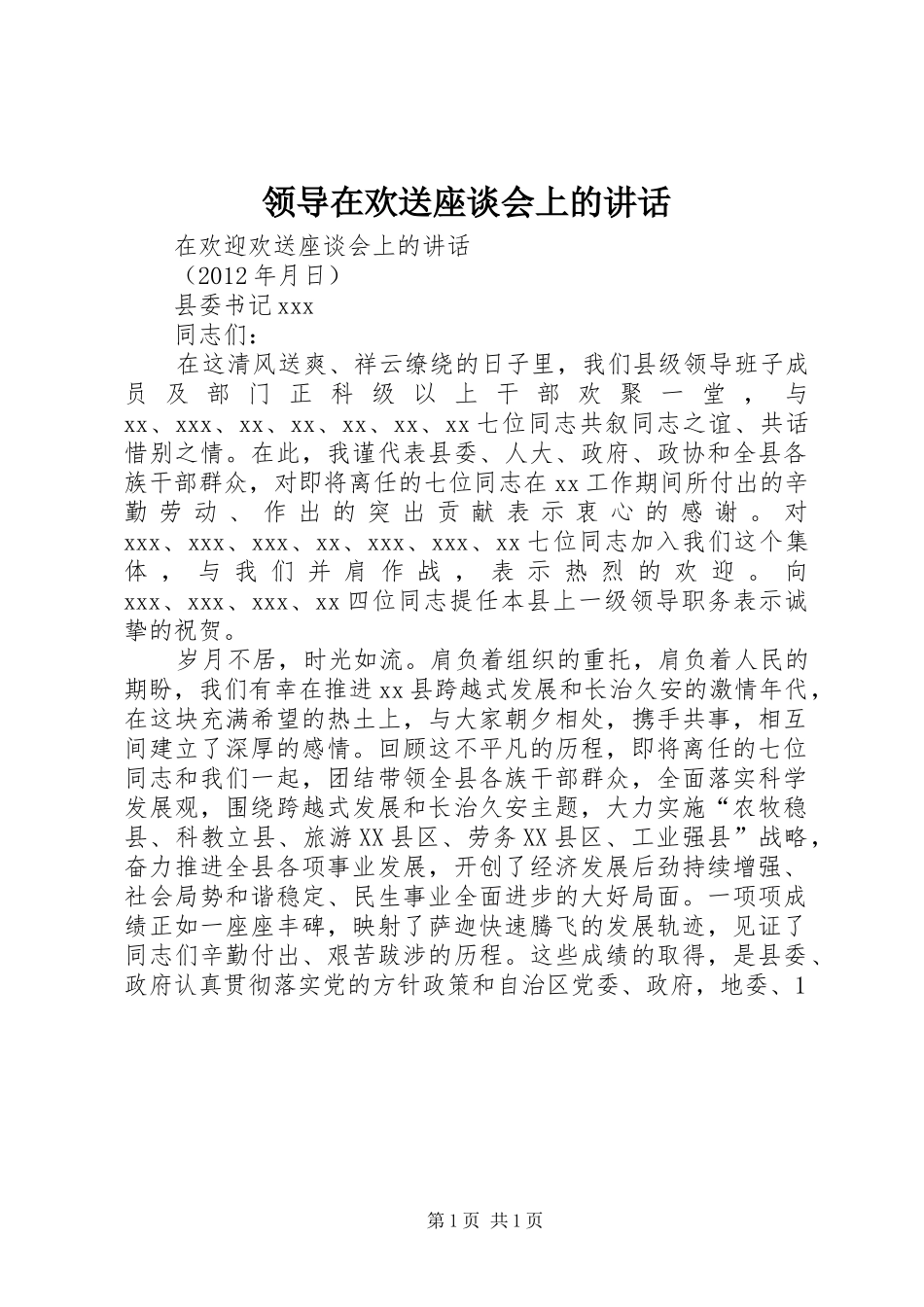 领导在欢送座谈会上的讲话

在欢迎欢送座谈会上的讲话

（2012年月日）

县委书记xxx

同志们：

在这清风送爽、祥云缭绕的日子里，我们县级领导班子成员及部门正科级以上干部欢聚一堂，与xx、xxx、xx、xx、xx、xx、xx七位同志共叙同志之谊、共话惜别之情。在此，我谨代表县委、人大、政府、政协和全县各族干部群众，对即将离任的七位同志在xx工作期间所付出的辛勤劳动、作出的突出贡献表示衷心的感谢。对xxx、xxx、xxx、xx、xxx、xxx、xx七位同志加入我们这个集体，与我们并肩作战，表示热烈的欢迎。向xxx、xxx、xxx、xx四位同志提任本县上一级领导职务表示诚挚的祝贺。

岁月不居，时光如流。肩负着组织的重托，肩负着人民的期盼，我们有幸在推进xx县跨越式发展和长治久安的激情年代，在这块充满希望的热土上，与大家朝夕相处，携手共事，相互间建立了深厚的感情。回顾这不平凡的历程，即将离任的七位同志和我们一起，团结带领全县各族干部群众，全面落实科学发展观，围绕跨越式发展和长治久安主题，大力实施“农牧稳县、科教立县、旅游XX县区、劳务XX县区、工业强县”战略，奋力推进全县各项事业发展，开创了经济发展后劲持续增强、社会局势和谐稳定、民生事业全面进步的大好局面。一项项成绩正如一座座丰碑，映射了萨迦快速腾飞的发展轨迹，见证了同志们辛勤付出、艰苦跋涉的历程。这些成绩的取得，是县委、政府认真贯彻落实党的方针政策和自治区党委、政府，地委、1

第1页 共1页